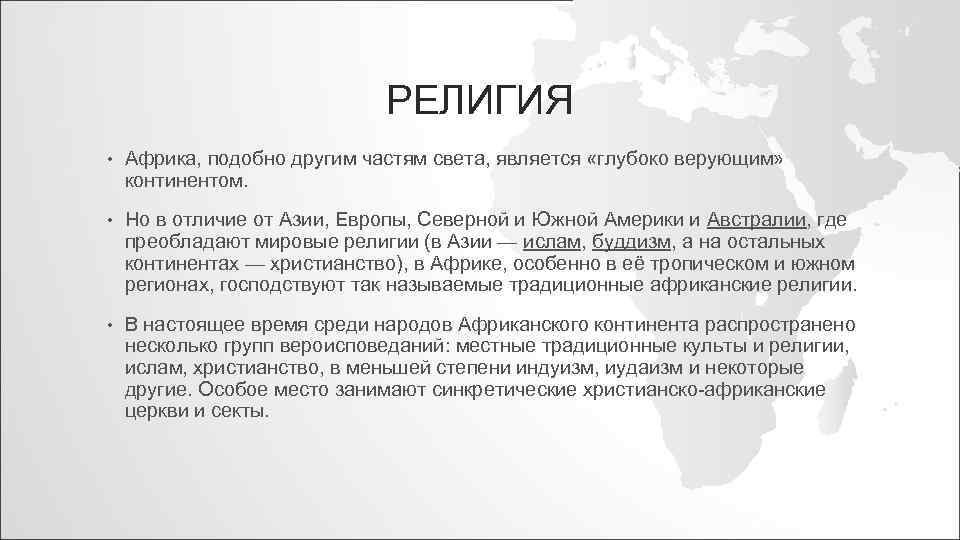 РЕЛИГИЯ

• Африка, подобно другим частям света, является «глубоко верующим» континентом.

• Но в отличие от Азии, Европы, Северной и Южной Америки и Австралии, где преобладают мировые религии (в Азии — ислам, буддизм, а на остальных континентах — христианство), в Африке, особенно в её тропическом и южном регионах, господствуют так называемые традиционные африканские религии.

• В настоящее время среди народов Африканского континента распространено несколько групп вероисповеданий: местные традиционные культы и религии, ислам, христианство, в меньшей степени индуизм, иудаизм и некоторые другие. Особое место занимают синкретические христианско-африканские церкви и секты.